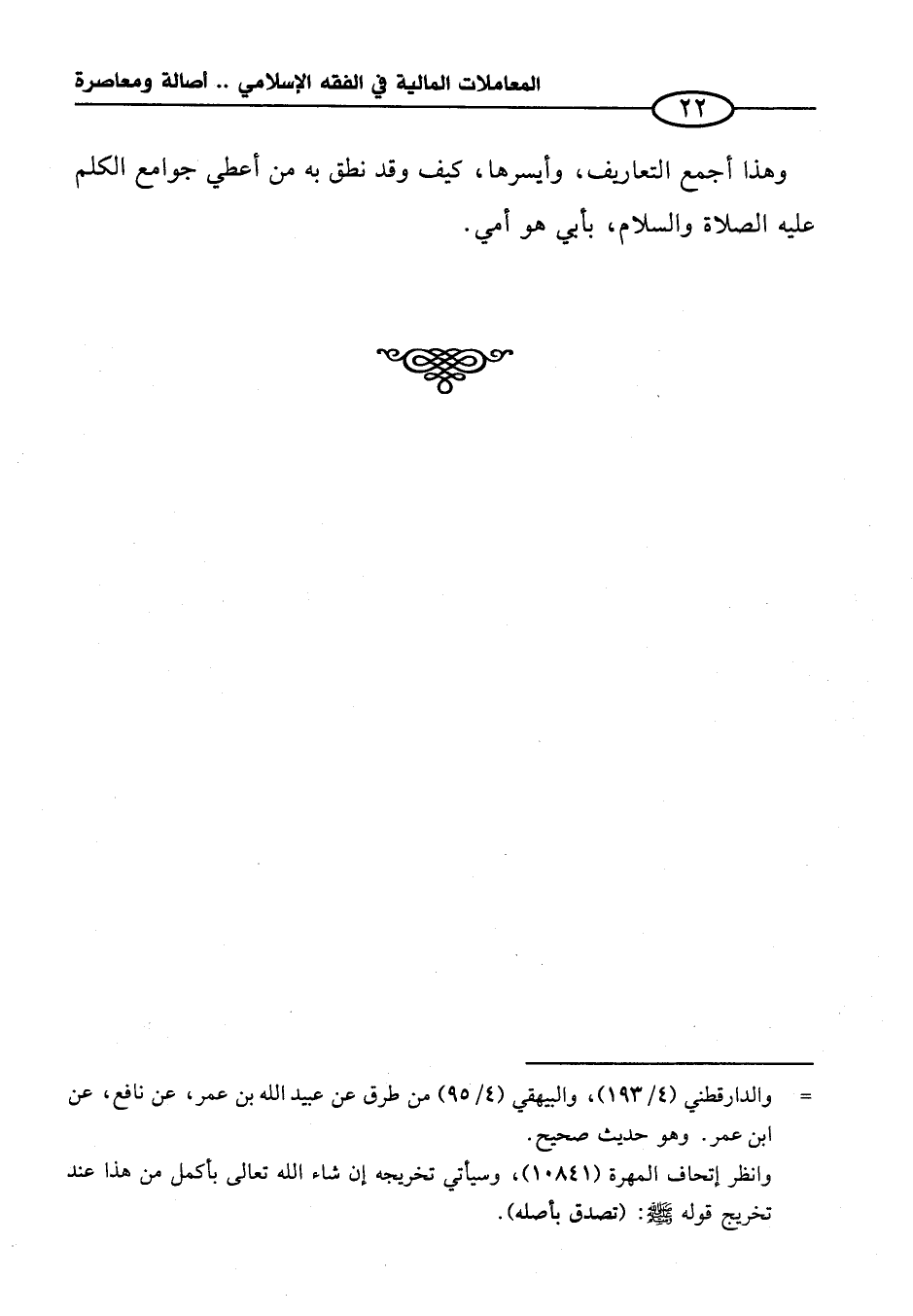 المعاملات المالية في الفقه الإسلامي .. أصالة ومعاصرة

٢٢

وهذا أجمع التعاريف، وأيسرها، كيف وقد نطق به من أعطي جوامع الكلم عليه الصلاة والسلام، بأبي هو أمي.

= والدارقطني (٤/ ١٩٣)، والبيهقي (٤/ ٩٥) من طرق عن عبيد الله بن عمر، عن نافع، عن ابن عمر. وهو حديث صحيح.
وانظر إتحاف المهرة (١٠٨٤١)، وسيأتي تخريجه إن شاء الله تعالى بأكمل من هذا عند تخريج قوله ﷺ: (تصدق بأصله).